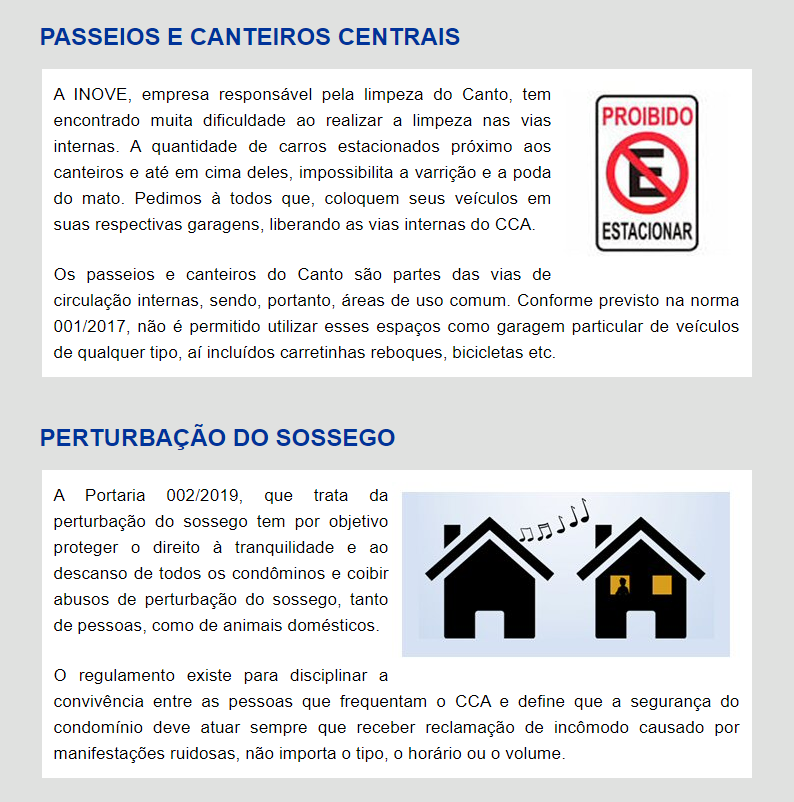 PASSEIOS E CANTEIROS CENTRAIS

A INOVE, empresa responsável pela limpeza do Canto, tem encontrado muita dificuldade ao realizar a limpeza nas vias internas. A quantidade de carros estacionados próximo aos canteiros e até em cima deles, impossibilita a varrição e a poda do mato. Pedimos à todos que, coloquem seus veículos em suas respectivas garagens, liberando as vias internas do CCA.

PROIBIDO
E
ESTACIONAR

Os passeios e canteiros do Canto são partes das vias de circulação internas, sendo, portanto, áreas de uso comum. Conforme previsto na norma 001/2017, não é permitido utilizar esses espaços como garagem particular de veículos de qualquer tipo, aí incluídos carretinhas reboques, bicicletas etc.

PERTURBAÇÃO DO SOSSEGO

A Portaria 002/2019, que trata da perturbação do sossego tem por objetivo proteger o direito à tranquilidade e ao descanso de todos os condôminos e coibir abusos de perturbação do sossego, tanto de pessoas, como de animais domésticos.

O regulamento existe para disciplinar a convivência entre as pessoas que frequentam o CCA e define que a segurança do condomínio deve atuar sempre que receber reclamação de incômodo causado por manifestações ruidosas, não importa o tipo, o horário ou o volume.